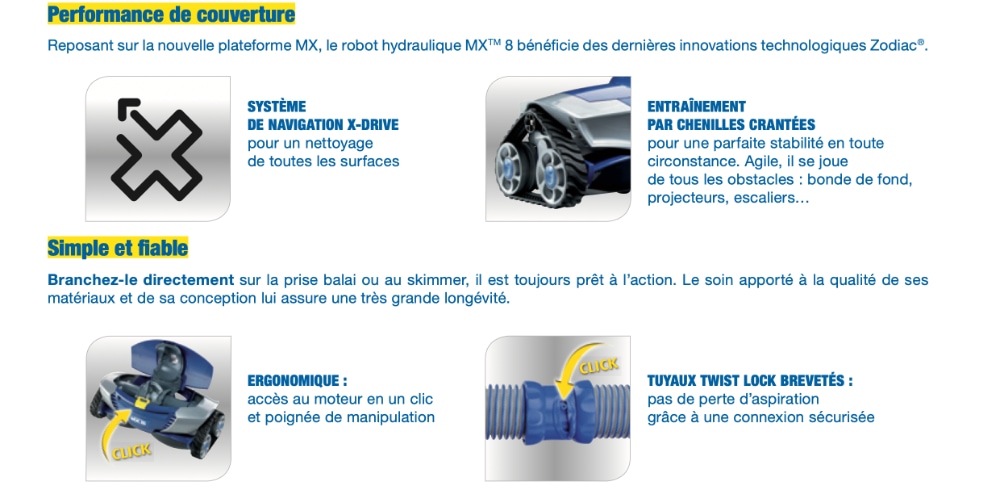 Performance de couverture

Reposant sur la nouvelle plateforme MX, le robot hydraulique MX™ 8 bénéficie des dernières innovations technologiques Zodiac®.

SYSTÈME DE NAVIGATION X-DRIVE pour un nettoyage de toutes les surfaces

ENTRAÎNEMENT PAR CHENILLES CRANTÉES pour une parfaite stabilité en toute circonstance. Agile, il se joue de tous les obstacles : bonde de fond, projecteurs, escaliers...

Simple et fiable

Branchez-le directement sur la prise balai ou au skimmer, il est toujours prêt à l'action. Le soin apporté à la qualité de ses matériaux et de sa conception lui assure une très grande longévité.

CLICK

ERGONOMIQUE : accès au moteur en un clic et poignée de manipulation

CLICK

TUYAUX TWIST LOCK BREVETÉS : pas de perte d'aspiration grâce à une connexion sécurisée